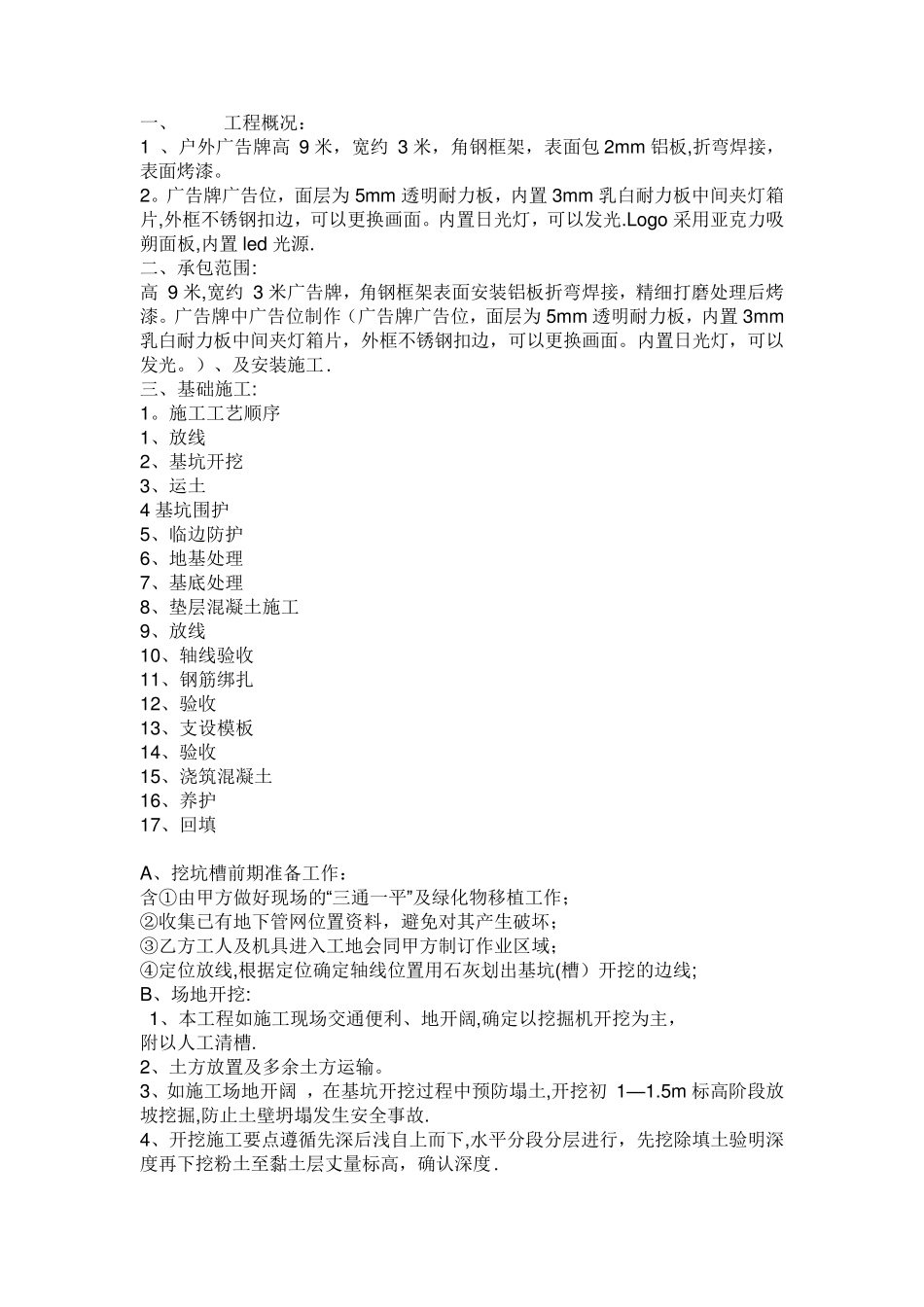 一、　　工程概况：
1 、户外广告牌高 9 米，宽约 3 米，角钢框架，表面包 2mm 铝板,折弯焊接，表面烤漆。
2。广告牌广告位，面层为 5mm 透明耐力板，内置 3mm 乳白耐力板中间夹灯箱片,外框不锈钢扣边，可以更换画面。内置日光灯，可以发光.Logo 采用亚克力吸朔面板,内置 led 光源.
二、承包范围:
高 9 米,宽约 3 米广告牌，角钢框架表面安装铝板折弯焊接，精细打磨处理后烤漆。广告牌中广告位制作（广告牌广告位，面层为 5mm 透明耐力板，内置 3mm 乳白耐力板中间夹灯箱片，外框不锈钢扣边，可以更换画面。内置日光灯，可以发光。）、及安装施工.
三、基础施工:
1。施工工艺顺序
1、放线
2、基坑开挖
3、运土
4 基坑围护
5、临边防护
6、地基处理
7、基底处理
8、垫层混凝土施工
9、放线
10、轴线验收
11、钢筋绑扎
12、验收
13、支设模板
14、验收
15、浇筑混凝土
16、养护
17、回填

A、挖坑槽前期准备工作：
含①由甲方做好现场的“三通一平”及绿化物移植工作；
②收集已有地下管网位置资料，避免对其产生破坏；
③乙方工人及机具进入工地会同甲方制订作业区域；
④定位放线,根据定位确定轴线位置用石灰划出基坑(槽）开挖的边线;
B、场地开挖:
1、本工程如施工现场交通便利、地开阔,确定以挖掘机开挖为主，附以人工清槽.
2、土方放置及多余土方运输。
3、如施工场地开阔 ，在基坑开挖过程中预防塌土,开挖初 1—1.5m 标高阶段放坡挖掘,防止土壁坍塌发生安全事故.
4、开挖施工要点遵循先深后浅自上而下,水平分段分层进行，先挖除填土验明深度再下挖粉土至黏土层丈量标高，确认深度.